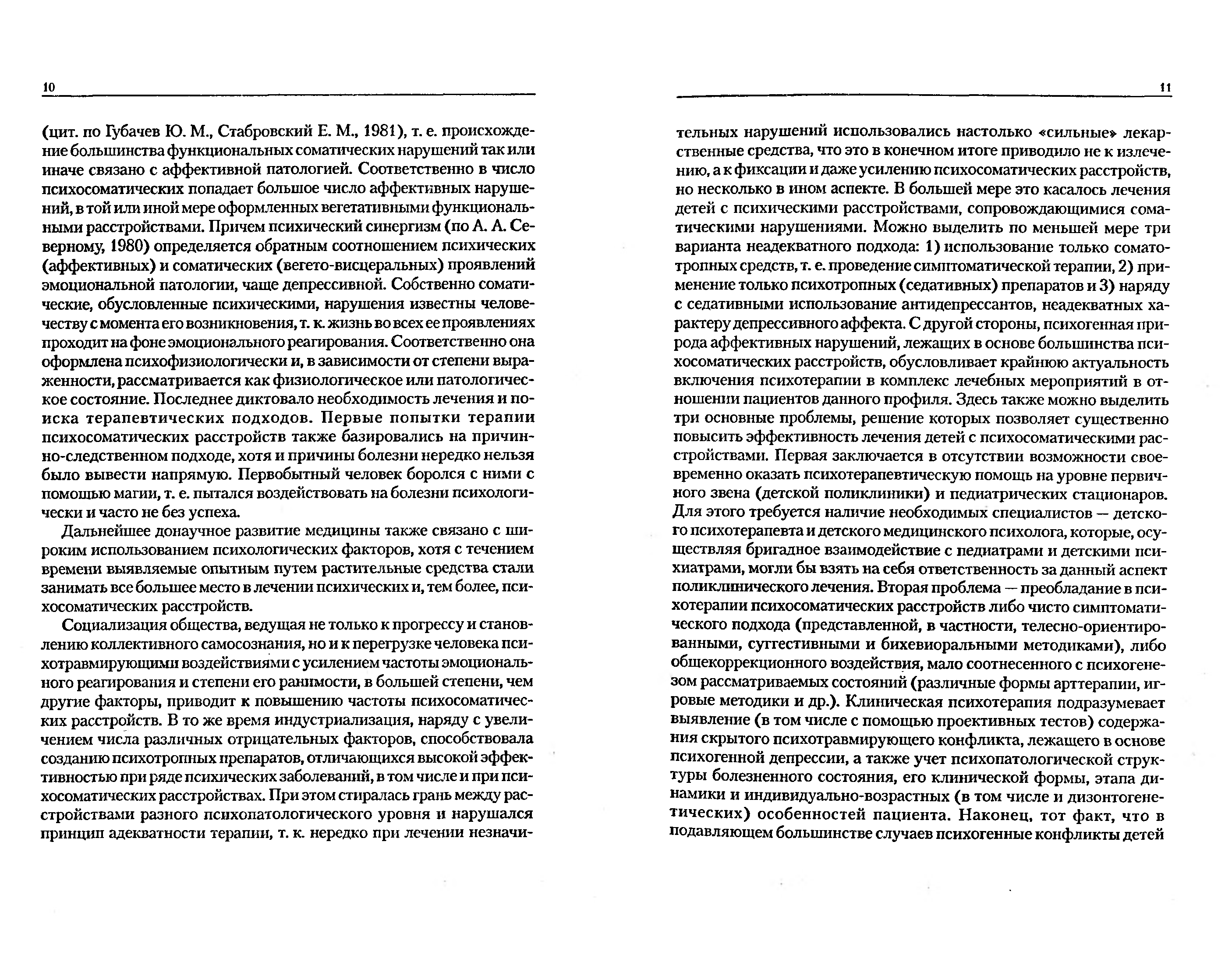 10

(цит. по Губачев Ю. М., Стабровский Е. М., 1981), т. е. происхождение большинства функциональных соматических нарушений так или иначе связано с аффективной патологией. Соответственно в число психосоматических попадает большое число аффективных нарушений, в той или иной мере оформленных вегетативными функциональными расстройствами. Причем психический синергизм (по А. А. Северному, 1980) определяется обратным соотношением психических (аффективных) и соматических (вегето-висцеральных) проявлений эмоциональной патологии, чаще депрессивной. Собственно соматические, обусловленные психическими, нарушения известны человечеству с момента его возникновения, т. к. жизнь во всех ее проявлениях проходит на фоне эмоционального реагирования. Соответственно она оформлена психофизиологически и, в зависимости от степени выраженности, рассматривается как физиологическое или патологическое состояние. Последнее диктовало необходимость лечения и поиска терапевтических подходов. Первые попытки терапии психосоматических расстройств также базировались на причинно-следственном подходе, хотя и причины болезни нередко нельзя было вывести напрямую. Первобытный человек боролся с ними с помощью магии, т. е. пытался воздействовать на болезни психологически и часто не без успеха.

Дальнейшее донаучное развитие медицины также связано с широким использованием психологических факторов, хотя с течением времени выявляемые опытным путем растительные средства стали занимать все большее место в лечении психических и, тем более, психосоматических расстройств.

Социализация общества, ведущая не только к прогрессу и становлению коллективного самосознания, но и к перегрузке человека психотравмирующими воздействиями с усилением частоты эмоционального реагирования и степени его ранимости, в большей степени, чем другие факторы, приводит к повышению частоты психосоматических расстройств. В то же время индустриализация, наряду с увеличением числа различных отрицательных факторов, способствовала созданию психотропных препаратов, отличающихся высокой эффективностью при ряде психических заболеваний, в том числе и при психосоматических расстройствах. При этом стиралась грань между расстройствами разного психопатологического уровня и нарушался принцип адекватности терапии, т. к. нередко при лечении незначи-

11

тельных нарушений использовались настолько «сильные» лекарственные средства, что это в конечном итоге приводило не к излечению, а к фиксации и даже усилению психосоматических расстройств, но несколько в ином аспекте. В большей мере это касалось лечения детей с психическими расстройствами, сопровождающимися соматическими нарушениями. Можно выделить по меньшей мере три варианта неадекватного подхода: 1) использование только соматотропных средств, т. е. проведение симптоматической терапии, 2) применение только психотропных (седативных) препаратов и 3) наряду с седативными использование антидепрессантов, неадекватных характеру депрессивного аффекта. С другой стороны, психогенная природа аффективных нарушений, лежащих в основе большинства психосоматических расстройств, обусловливает крайнюю актуальность включения психотерапии в комплекс лечебных мероприятий в отношении пациентов данного профиля. Здесь также можно выделить три основные проблемы, решение которых позволяет существенно повысить эффективность лечения детей с психосоматическими расстройствами. Первая заключается в отсутствии возможности своевременно оказать психотерапевтическую помощь на уровне первичного звена (детской поликлиники) и педиатрических стационаров. Для этого требуется наличие необходимых специалистов — детского психотерапевта и детского медицинского психолога, которые, осуществляя бригадное взаимодействие с педиатрами и детскими психиатрами, могли бы взять на себя ответственность за данный аспект поликлинического лечения. Вторая проблема — преобладание в психотерапии психосоматических расстройств либо чисто симптоматического подхода (представленной, в частности, телесно-ориентированными, суггестивными и бихевиоральными методиками), либо общекоррекционного воздействия, мало соотнесенного с психогенезом рассматриваемых состояний (различные формы арттерапии, игровые методики и др.). Клиническая психотерапия подразумевает выявление (в том числе с помощью проективных тестов) содержания скрытого психотравмирующего конфликта, лежащего в основе психогенной депрессии, а также учет психопатологической структуры болезненного состояния, его клинической формы, этапа динамики и индивидуально-возрастных (в том числе и дизонтогенетических) особенностей пациента. Наконец, тот факт, что в подавляющем большинстве случаев психогенные конфликты детей